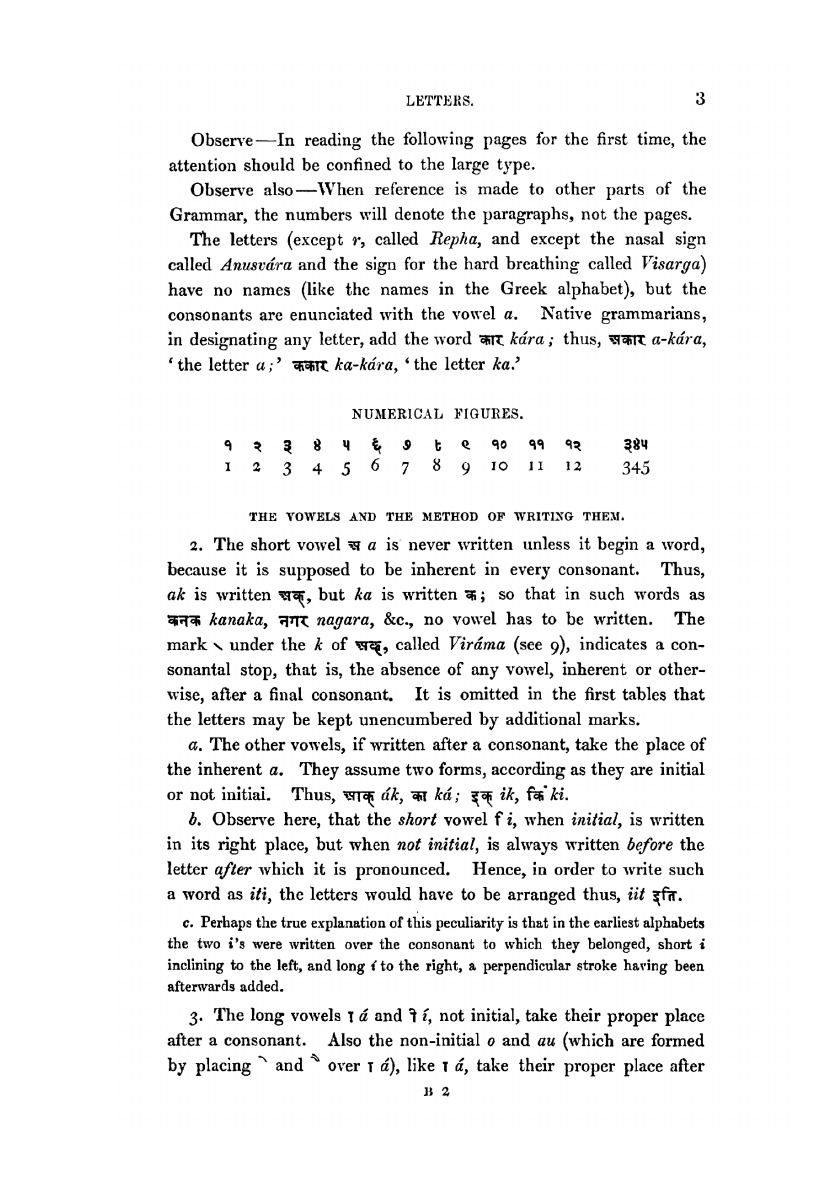 LETTERS. 3

Observe—In reading the following pages for the first time, the attention should be confined to the large type.

Observe also—When reference is made to other parts of the Grammar, the numbers will denote the paragraphs, not the pages.

The letters (except r, called Repha, and except the nasal sign called Anusvára and the sign for the hard breathing called Visarga) have no names (like the names in the Greek alphabet), but the consonants are enunciated with the vowel a. Native grammarians, in designating any letter, add the word कार kára; thus, अकार a-kára, 'the letter a;' ककार ka-kára, 'the letter ka.'

NUMERICAL FIGURES.

| १ | २ | ३ | ४ | ५ | ६ | ७ | ८ | ९ | १० | ११ | १२ | ३४५ |
|---|---|---|---|---|---|---|---|---|---|---|---|---|
| 1 | 2 | 3 | 4 | 5 | 6 | 7 | 8 | 9 | 10 | 11 | 12 | 345 |

THE VOWELS AND THE METHOD OF WRITING THEM.

2. The short vowel अ a is never written unless it begin a word, because it is supposed to be inherent in every consonant. Thus, ak is written अक्, but ka is written क; so that in such words as कनक kanaka, नगर nagara, &c., no vowel has to be written. The mark ् under the k of अक्, called Viráma (see 9), indicates a consonantal stop, that is, the absence of any vowel, inherent or otherwise, after a final consonant. It is omitted in the first tables that the letters may be kept unencumbered by additional marks.

a. The other vowels, if written after a consonant, take the place of the inherent a. They assume two forms, according as they are initial or not initial. Thus, आक् ák, का ká; इक् ik, कि ki.

b. Observe here, that the short vowel ि i, when initial, is written in its right place, but when not initial, is always written before the letter after which it is pronounced. Hence, in order to write such a word as iti, the letters would have to be arranged thus, iit इति.

c. Perhaps the true explanation of this peculiarity is that in the earliest alphabets the two i's were written over the consonant to which they belonged, short i inclining to the left, and long í to the right, a perpendicular stroke having been afterwards added.

3. The long vowels ा á and ी í, not initial, take their proper place after a consonant. Also the non-initial o and au (which are formed by placing े and ै over ा á), like ा á, take their proper place after

B 2